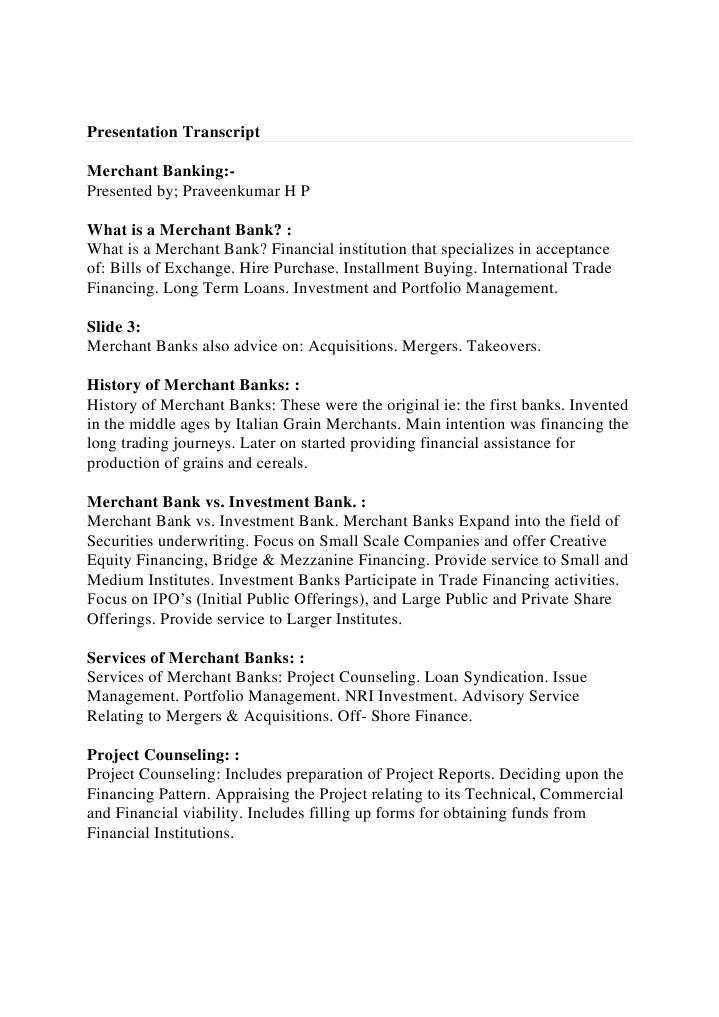 Presentation Transcript

Merchant Banking:-
Presented by; Praveenkumar H P

What is a Merchant Bank? :
What is a Merchant Bank? Financial institution that specializes in acceptance of: Bills of Exchange. Hire Purchase. Installment Buying. International Trade Financing. Long Term Loans. Investment and Portfolio Management.

Slide 3:
Merchant Banks also advice on: Acquisitions. Mergers. Takeovers.

History of Merchant Banks: :
History of Merchant Banks: These were the original ie: the first banks. Invented in the middle ages by Italian Grain Merchants. Main intention was financing the long trading journeys. Later on started providing financial assistance for production of grains and cereals.

Merchant Bank vs. Investment Bank. :
Merchant Bank vs. Investment Bank. Merchant Banks Expand into the field of Securities underwriting. Focus on Small Scale Companies and offer Creative Equity Financing, Bridge & Mezzanine Financing. Provide service to Small and Medium Institutes. Investment Banks Participate in Trade Financing activities. Focus on IPO's (Initial Public Offerings), and Large Public and Private Share Offerings. Provide service to Larger Institutes.

Services of Merchant Banks: :
Services of Merchant Banks: Project Counseling. Loan Syndication. Issue Management. Portfolio Management. NRI Investment. Advisory Service Relating to Mergers & Acquisitions. Off- Shore Finance.

Project Counseling: :
Project Counseling: Includes preparation of Project Reports. Deciding upon the Financing Pattern. Appraising the Project relating to its Technical, Commercial and Financial viability. Includes filling up forms for obtaining funds from Financial Institutions.